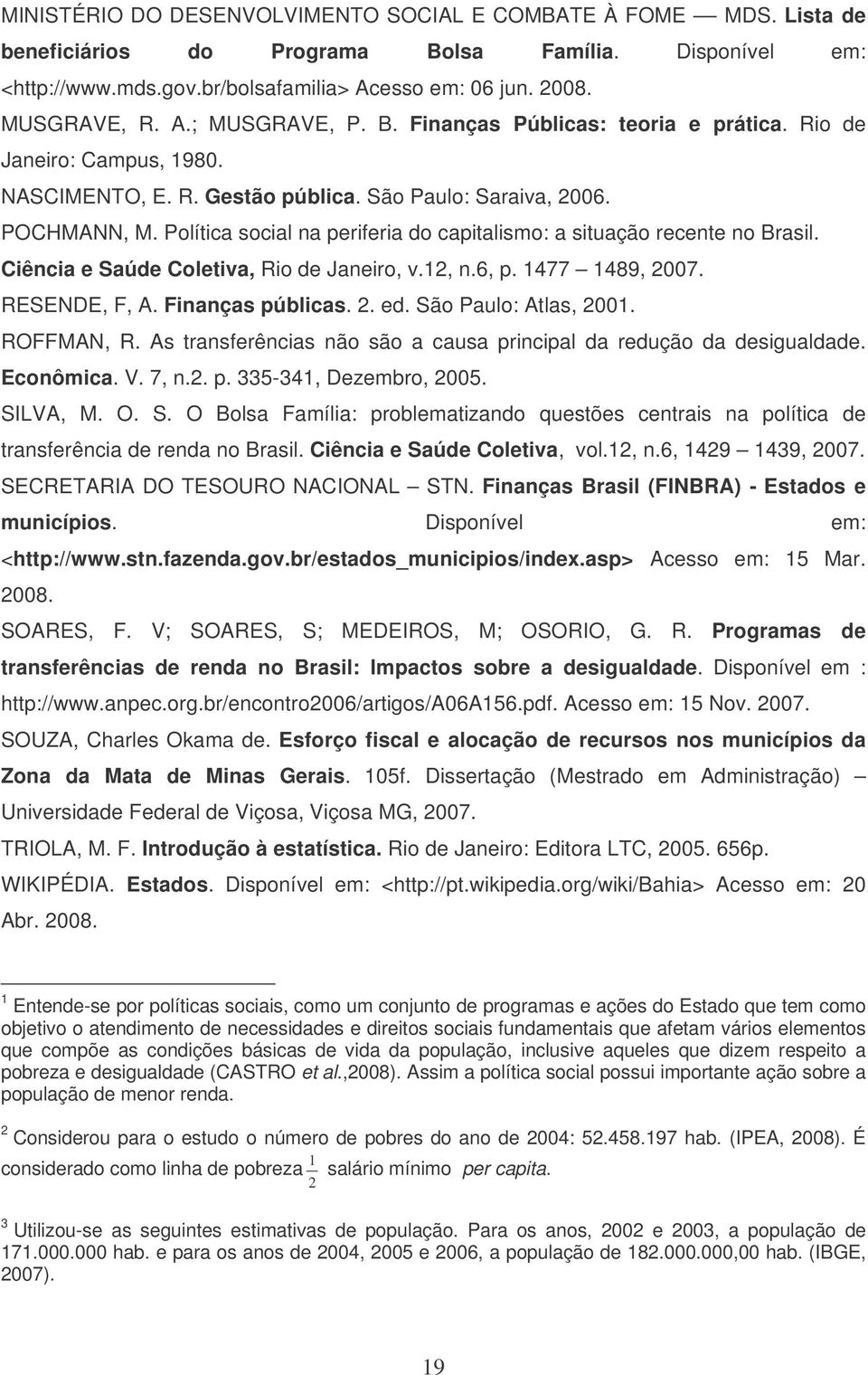 MINISTÉRIO DO DESENVOLVIMENTO SOCIAL E COMBATE À FOME — MDS. Lista de beneficiários do Programa Bolsa Família. Disponível em: <http://www.mds.gov.br/bolsafamilia> Acesso em: 06 jun. 2008.

MUSGRAVE, R. A.; MUSGRAVE, P. B. Finanças Públicas: teoria e prática. Rio de Janeiro: Campus, 1980.

NASCIMENTO, E. R. Gestão pública. São Paulo: Saraiva, 2006.

POCHMANN, M. Política social na periferia do capitalismo: a situação recente no Brasil. Ciência e Saúde Coletiva, Rio de Janeiro, v.12, n.6, p. 1477 — 1489, 2007.

RESENDE, F, A. Finanças públicas. 2. ed. São Paulo: Atlas, 2001.

ROFFMAN, R. As transferências não são a causa principal da redução da desigualdade. Econômica. V. 7, n.2. p. 335-341, Dezembro, 2005.

SILVA, M. O. S. O Bolsa Família: problematizando questões centrais na política de transferência de renda no Brasil. Ciência e Saúde Coletiva, vol.12, n.6, 1429 — 1439, 2007.

SECRETARIA DO TESOURO NACIONAL — STN. Finanças Brasil (FINBRA) - Estados e municípios. Disponível em: <http://www.stn.fazenda.gov.br/estados_municipios/index.asp> Acesso em: 15 Mar. 2008.

SOARES, F. V; SOARES, S; MEDEIROS, M; OSORIO, G. R. Programas de transferências de renda no Brasil: Impactos sobre a desigualdade. Disponível em : http://www.anpec.org.br/encontro2006/artigos/A06A156.pdf. Acesso em: 15 Nov. 2007.

SOUZA, Charles Okama de. Esforço fiscal e alocação de recursos nos municípios da Zona da Mata de Minas Gerais. 105f. Dissertação (Mestrado em Administração) — Universidade Federal de Viçosa, Viçosa MG, 2007.

TRIOLA, M. F. Introdução à estatística. Rio de Janeiro: Editora LTC, 2005. 656p.

WIKIPÉDIA. Estados. Disponível em: <http://pt.wikipedia.org/wiki/Bahia> Acesso em: 20 Abr. 2008.

$^1$ Entende-se por políticas sociais, como um conjunto de programas e ações do Estado que tem como objetivo o atendimento de necessidades e direitos sociais fundamentais que afetam vários elementos que compõe as condições básicas de vida da população, inclusive aqueles que dizem respeito a pobreza e desigualdade (CASTRO et al.,2008). Assim a política social possui importante ação sobre a população de menor renda.

$^2$ Considerou para o estudo o número de pobres do ano de 2004: 52.458.197 hab. (IPEA, 2008). É considerado como linha de pobreza $\frac{1}{2}$ salário mínimo per capita.

$^3$ Utilizou-se as seguintes estimativas de população. Para os anos, 2002 e 2003, a população de 171.000.000 hab. e para os anos de 2004, 2005 e 2006, a população de 182.000.000,00 hab. (IBGE, 2007).

19